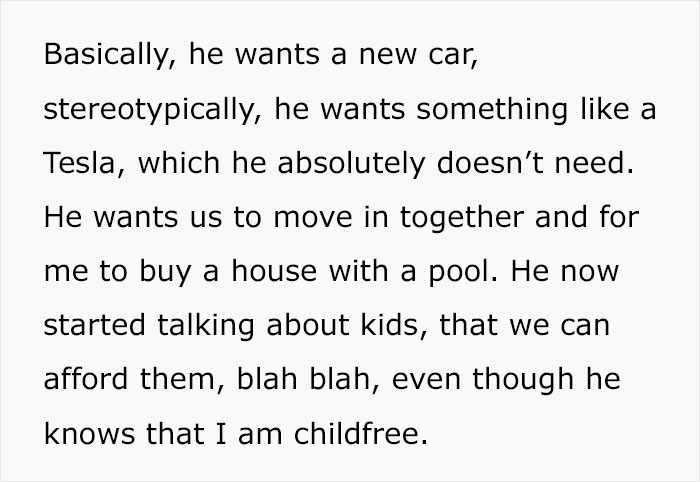 Basically, he wants a new car, stereotypically, he wants something like a Tesla, which he absolutely doesn’t need. He wants us to move in together and for me to buy a house with a pool. He now started talking about kids, that we can afford them, blah blah, even though he knows that I am childfree.